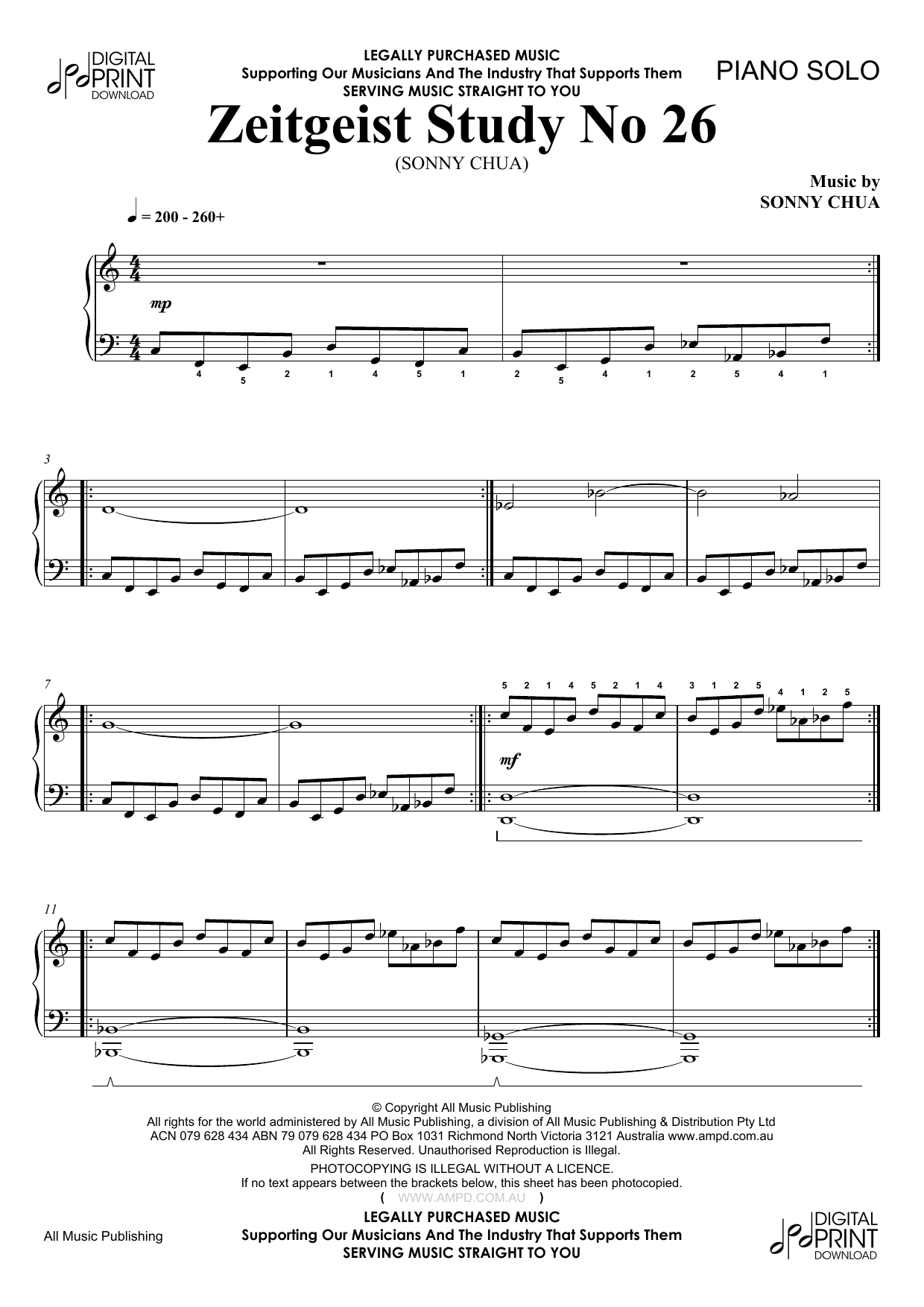 DIGITAL PRINT DOWNLOAD

LEGALLY PURCHASED MUSIC
Supporting Our Musicians And The Industry That Supports Them
SERVING MUSIC STRAIGHT TO YOU

PIANO SOLO

Zeitgeist Study No 26
(SONNY CHUA)

Music by
SONNY CHUA

= 200 - 260+

mp

4 5 2 1 4 5 1 2 5 4 1 2 5 4 1

3

7

5 2 1 4 5 2 1 4 3 1 2 5 4 1 2 5

mf

11

© Copyright All Music Publishing
All rights for the world administered by All Music Publishing, a division of All Music Publishing & Distribution Pty Ltd
ACN 079 628 434 ABN 79 079 628 434 PO Box 1031 Richmond North Victoria 3121 Australia www.ampd.com.au
All Rights Reserved. Unauthorised Reproduction is Illegal.
PHOTOCOPYING IS ILLEGAL WITHOUT A LICENCE.
If no text appears between the brackets below, this sheet has been photocopied.
( WWW.AMPD.COM.AU )

All Music Publishing

LEGALLY PURCHASED MUSIC
Supporting Our Musicians And The Industry That Supports Them
SERVING MUSIC STRAIGHT TO YOU

DIGITAL PRINT DOWNLOAD